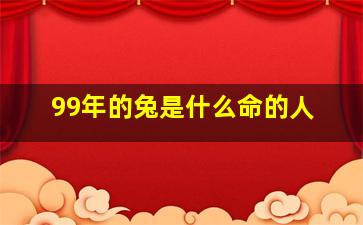 99年的兔是什么命的人